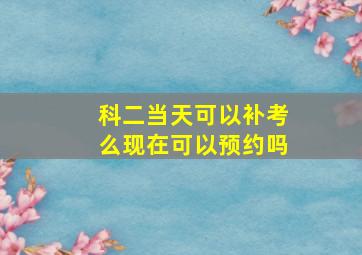 科二当天可以补考么现在可以预约吗